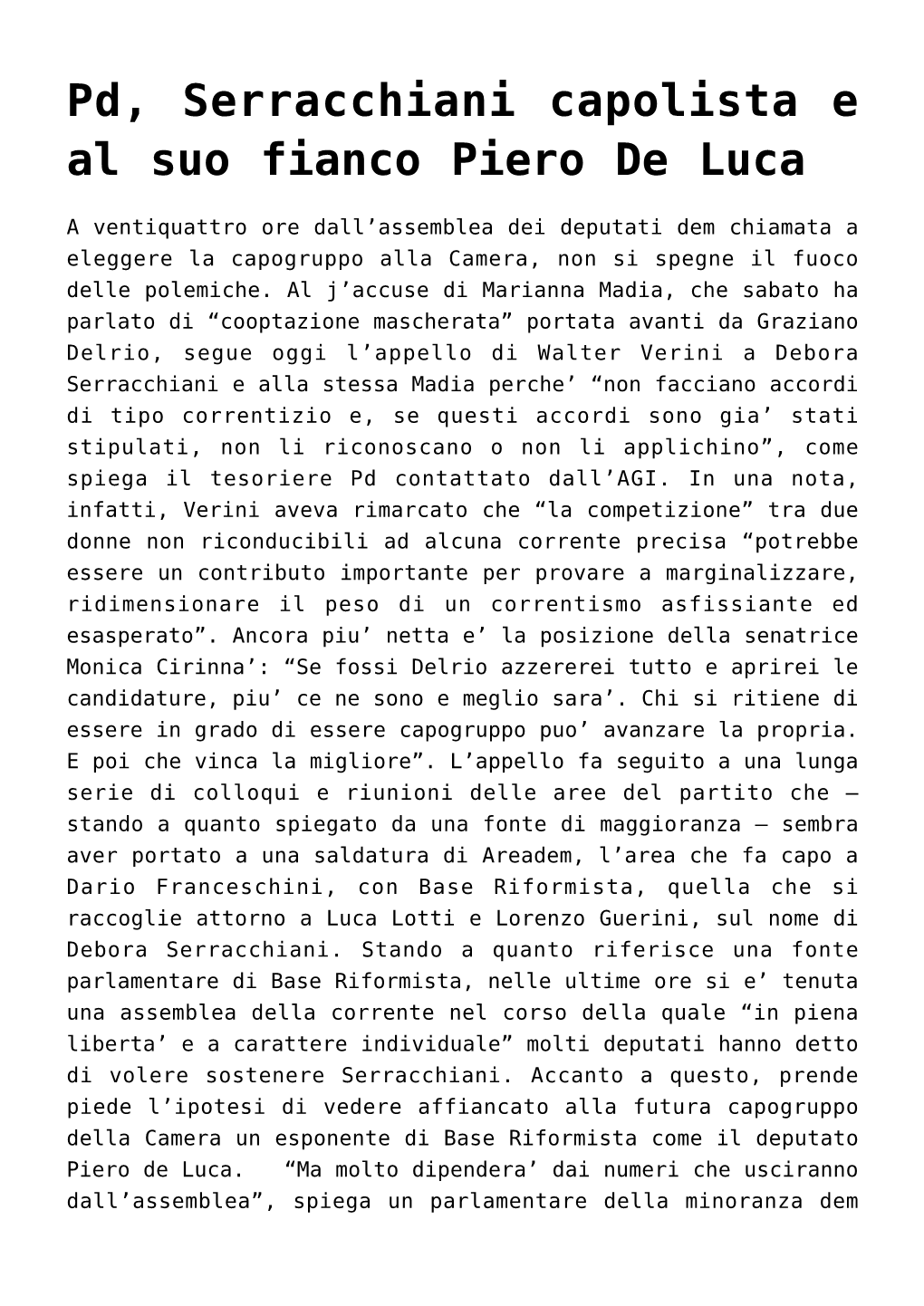 Pd, Serracchiani capolista e al suo fianco Piero De Luca

A ventiquattro ore dall’assemblea dei deputati dem chiamata a eleggere la capogruppo alla Camera, non si spegne il fuoco delle polemiche. Al j’accuse di Marianna Madia, che sabato ha parlato di “cooptazione mascherata” portata avanti da Graziano Delrio, segue oggi l’appello di Walter Verini a Debora Serracchiani e alla stessa Madia perche’ “non facciano accordi di tipo correntizio e, se questi accordi sono gia’ stati stipulati, non li riconoscano o non li applichino”, come spiega il tesoriere Pd contattato dall’AGI. In una nota, infatti, Verini aveva rimarcato che “la competizione” tra due donne non riconducibili ad alcuna corrente precisa “potrebbe essere un contributo importante per provare a marginalizzare, ridimensionare il peso di un correntismo asfissiante ed esasperato”. Ancora piu’ netta e’ la posizione della senatrice Monica Cirinna’: “Se fossi Delrio azzererei tutto e aprirei le candidature, piu’ ce ne sono e meglio sara’. Chi si ritiene di essere in grado di essere capogruppo puo’ avanzare la propria. E poi che vinca la migliore”. L’appello fa seguito a una lunga serie di colloqui e riunioni delle aree del partito che – stando a quanto spiegato da una fonte di maggioranza – sembra aver portato a una saldatura di Areadem, l’area che fa capo a Dario Franceschini, con Base Riformista, quella che si raccoglie attorno a Luca Lotti e Lorenzo Guerini, sul nome di Debora Serracchiani. Stando a quanto riferisce una fonte parlamentare di Base Riformista, nelle ultime ore si e’ tenuta una assemblea della corrente nel corso della quale “in piena liberta’ e a carattere individuale” molti deputati hanno detto di volere sostenere Serracchiani. Accanto a questo, prende piede l’ipotesi di vedere affiancato alla futura capogruppo della Camera un esponente di Base Riformista come il deputato Piero de Luca. “Ma molto dipendera’ dai numeri che usciranno dall’assemblea”, spiega un parlamentare della minoranza dem